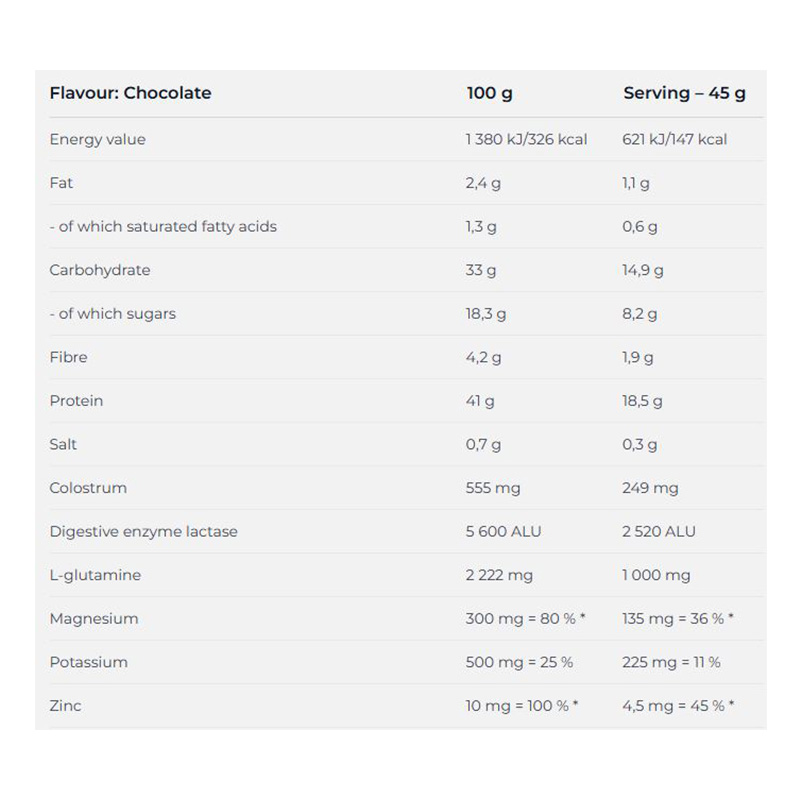 | Flavour: Chocolate | 100 g | Serving – 45 g |
|---|---|---|
| Energy value | 1 380 kJ/326 kcal | 621 kJ/147 kcal |
| Fat | 2,4 g | 1,1 g |
| - of which saturated fatty acids | 1,3 g | 0,6 g |
| Carbohydrate | 33 g | 14,9 g |
| - of which sugars | 18,3 g | 8,2 g |
| Fibre | 4,2 g | 1,9 g |
| Protein | 41 g | 18,5 g |
| Salt | 0,7 g | 0,3 g |
| Colostrum | 555 mg | 249 mg |
| Digestive enzyme lactase | 5 600 ALU | 2 520 ALU |
| L-glutamine | 2 222 mg | 1 000 mg |
| Magnesium | 300 mg = 80 % * | 135 mg = 36 % * |
| Potassium | 500 mg = 25 % | 225 mg = 11 % |
| Zinc | 10 mg = 100 % * | 4,5 mg = 45 % * |